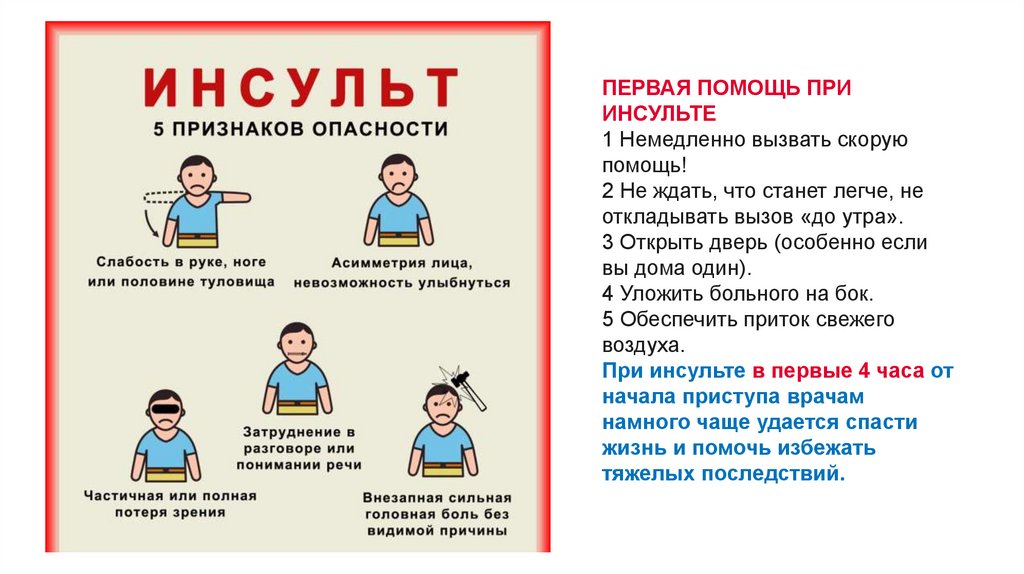 ИНСУЛЬТ
5 ПРИЗНАКОВ ОПАСНОСТИ

Слабость в руке, ноге или половине туловища

Асимметрия лица, невозможность улыбнуться

Затруднение в разговоре или понимании речи

Частичная или полная потеря зрения

Внезапная сильная головная боль без видимой причины

ПЕРВАЯ ПОМОЩЬ ПРИ ИНСУЛЬТЕ
1 Немедленно вызвать скорую помощь!
2 Не ждать, что станет легче, не откладывать вызов «до утра».
3 Открыть дверь (особенно если вы дома один).
4 Уложить больного на бок.
5 Обеспечить приток свежего воздуха.
При инсульте в первые 4 часа от начала приступа врачам намного чаще удается спасти жизнь и помочь избежать тяжелых последствий.